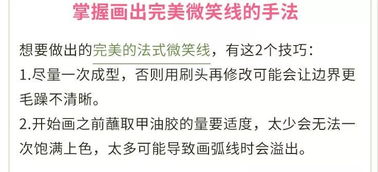 掌握画出完美微笑线的手法

想要做出的完美的法式微笑线，有这2个技巧：
1.尽量一次成型，否则用刷头再修改可能会让边界更毛躁不清晰。
2.开始画之前蘸取甲油胶的量要适度，太少会无法一次饱满上色，太多可能导致画弧线时会溢出。